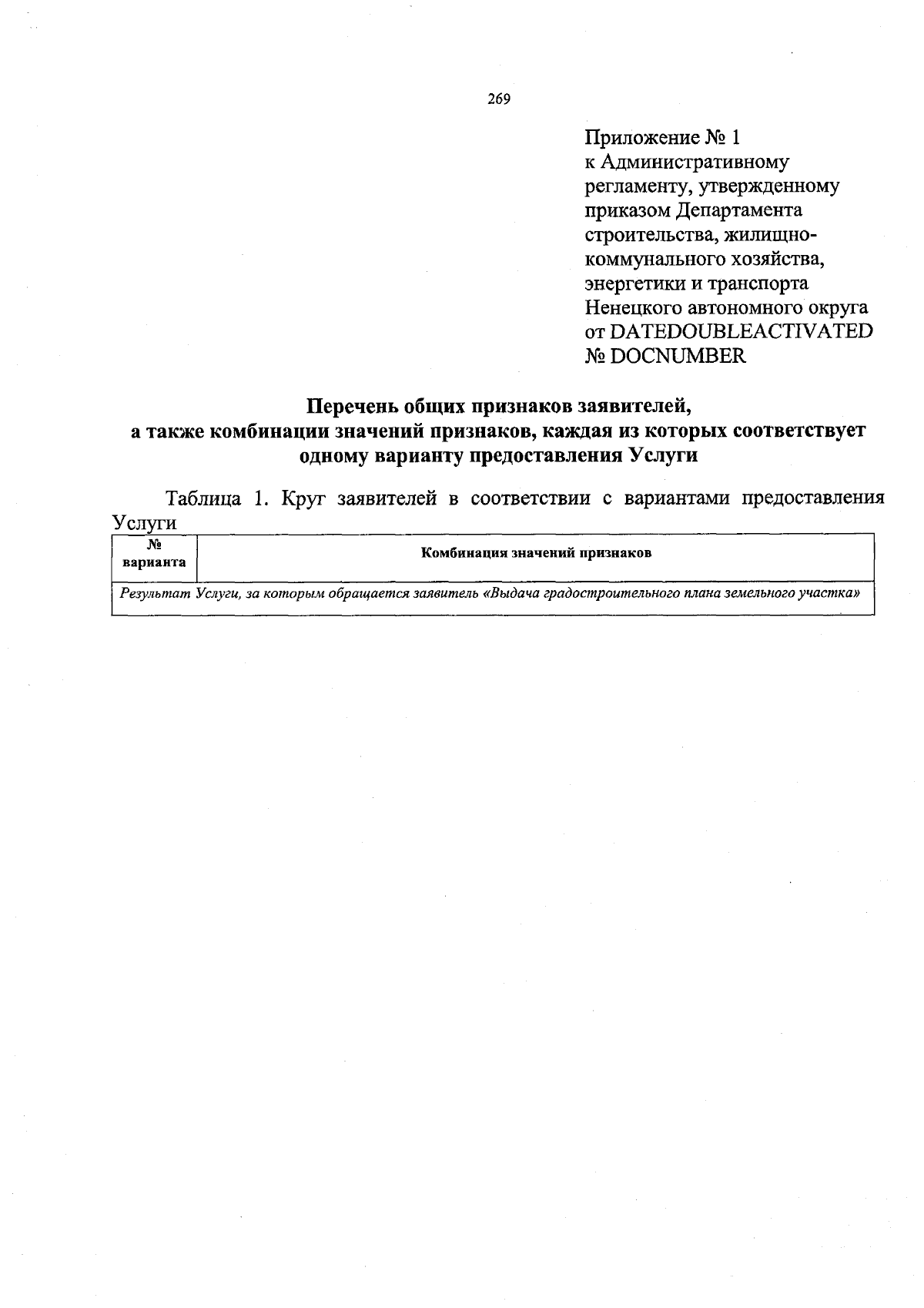 269

Приложение № 1
к Административному регламенту, утвержденному приказом Департамента строительства, жилищно-коммунального хозяйства, энергетики и транспорта Ненецкого автономного округа
от DATEDOUBLEACTIVATED
№ DOCNUMBER

Перечень общих признаков заявителей,
а также комбинации значений признаков, каждая из которых соответствует одному варианту предоставления Услуги

Таблица 1. Круг заявителей в соответствии с вариантами предоставления Услуги

| № варианта | Комбинация значений признаков |
|---|---|
| Результат Услуги, за которым обращается заявитель «Выдача градостроительного плана земельного участка» | |